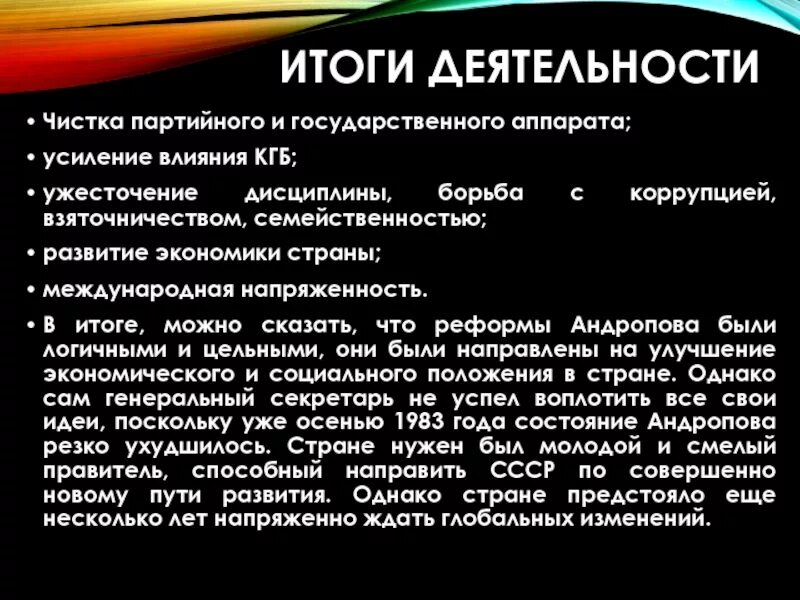 ИТОГИ ДЕЯТЕЛЬНОСТИ

• Чистка партийного и государственного аппарата;

• усиление влияния КГБ;

• ужесточение дисциплины, борьба с коррупцией, взяточничеством, семейственностью;

• развитие экономики страны;

• международная напряженность.

• В итоге, можно сказать, что реформы Андропова были логичными и цельными, они были направлены на улучшение экономического и социального положения в стране. Однако сам генеральный секретарь не успел воплотить все свои идеи, поскольку уже осенью 1983 года состояние Андропова резко ухудшилось. Стране нужен был молодой и смелый правитель, способный направить СССР по совершенно новому пути развития. Однако стране предстояло еще несколько лет напряженно ждать глобальных изменений.